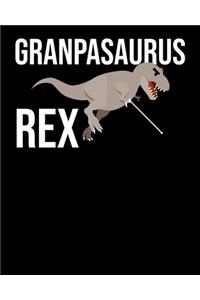 GRANPASAURUS

REX